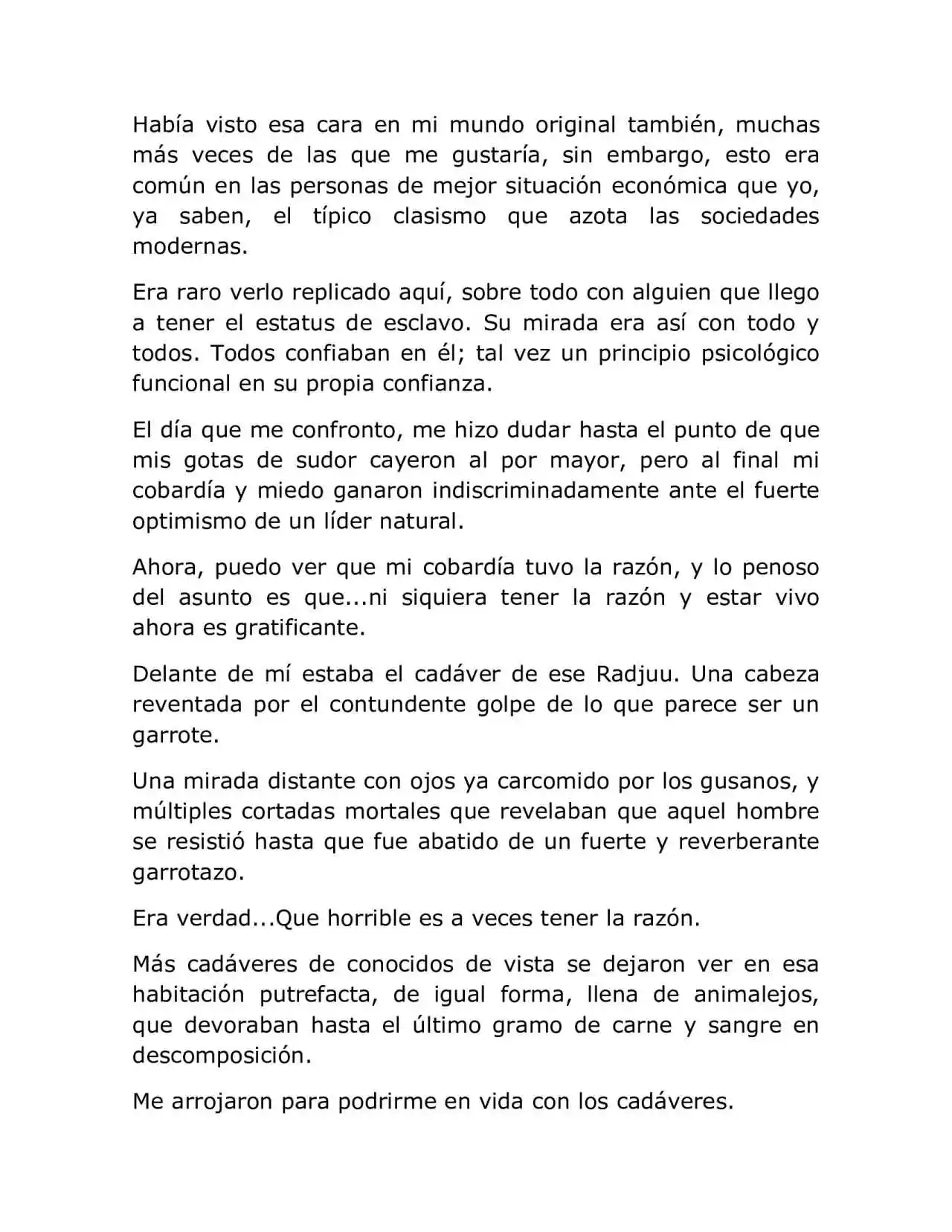 Había visto esa cara en mi mundo original también, muchas más veces de las que me gustaría, sin embargo, esto era común en las personas de mejor situación económica que yo, ya saben, el típico clasismo que azota las sociedades modernas.

Era raro verlo replicado aquí, sobre todo con alguien que llego a tener el estatus de esclavo. Su mirada era así con todo y todos. Todos confiaban en él; tal vez un principio psicológico funcional en su propia confianza.

El día que me confronto, me hizo dudar hasta el punto de que mis gotas de sudor cayeron al por mayor, pero al final mi cobardía y miedo ganaron indiscriminadamente ante el fuerte optimismo de un líder natural.

Ahora, puedo ver que mi cobardía tuvo la razón, y lo penoso del asunto es que...ni siquiera tener la razón y estar vivo ahora es gratificante.

Delante de mí estaba el cadáver de ese Radjuu. Una cabeza reventada por el contundente golpe de lo que parece ser un garrote.

Una mirada distante con ojos ya carcomido por los gusanos, y múltiples cortadas mortales que revelaban que aquel hombre se resistió hasta que fue abatido de un fuerte y reverberante garrotazo.

Era verdad...Que horrible es a veces tener la razón.

Más cadáveres de conocidos de vista se dejaron ver en esa habitación putrefacta, de igual forma, llena de animalejos, que devoraban hasta el último gramo de carne y sangre en descomposición.

Me arrojaron para podrirme en vida con los cadáveres.